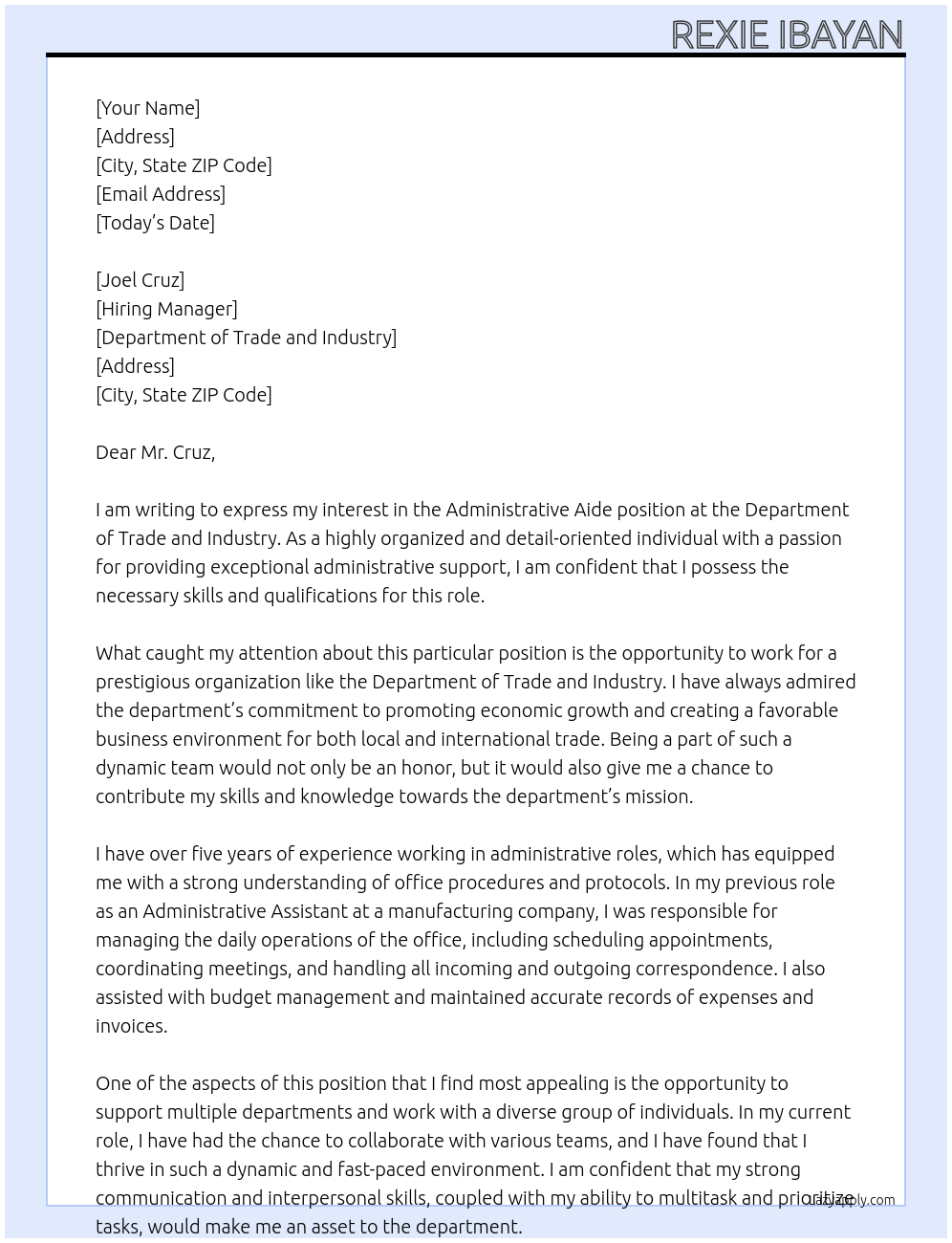 REXIE IBAYAN

[Your Name]
[Address]
[City, State ZIP Code]
[Email Address]
[Today's Date]

[Joel Cruz]
[Hiring Manager]
[Department of Trade and Industry]
[Address]
[City, State ZIP Code]

Dear Mr. Cruz,

I am writing to express my interest in the Administrative Aide position at the Department of Trade and Industry. As a highly organized and detail-oriented individual with a passion for providing exceptional administrative support, I am confident that I possess the necessary skills and qualifications for this role.

What caught my attention about this particular position is the opportunity to work for a prestigious organization like the Department of Trade and Industry. I have always admired the department's commitment to promoting economic growth and creating a favorable business environment for both local and international trade. Being a part of such a dynamic team would not only be an honor, but it would also give me a chance to contribute my skills and knowledge towards the department's mission.

I have over five years of experience working in administrative roles, which has equipped me with a strong understanding of office procedures and protocols. In my previous role as an Administrative Assistant at a manufacturing company, I was responsible for managing the daily operations of the office, including scheduling appointments, coordinating meetings, and handling all incoming and outgoing correspondence. I also assisted with budget management and maintained accurate records of expenses and invoices.

One of the aspects of this position that I find most appealing is the opportunity to support multiple departments and work with a diverse group of individuals. In my current role, I have had the chance to collaborate with various teams, and I have found that I thrive in such a dynamic and fast-paced environment. I am confident that my strong communication and interpersonal skills, coupled with my ability to multitask and prioritize tasks, would make me an asset to the department.

LazyApply.com